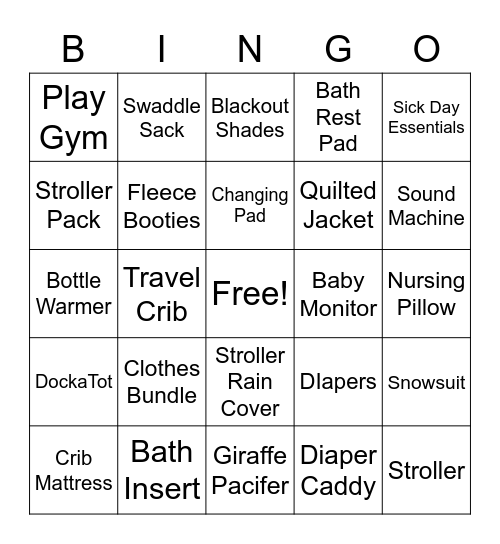 | B | I | N | G | O |
|---|---|---|---|---|
| Play Gym | Swaddle Sack | Blackout Shades | Bath Rest Pad | Sick Day Essentials |
| Stroller Pack | Fleece Booties | Changing Pad | Quilted Jacket | Sound Machine |
| Bottle Warmer | Travel Crib | Free! | Baby Monitor | Nursing Pillow |
| DockaTot | Clothes Bundle | Stroller Rain Cover | DIapers | Snowsuit |
| Crib Mattress | Bath Insert | Giraffe Pacifer | Diaper Caddy | Stroller |